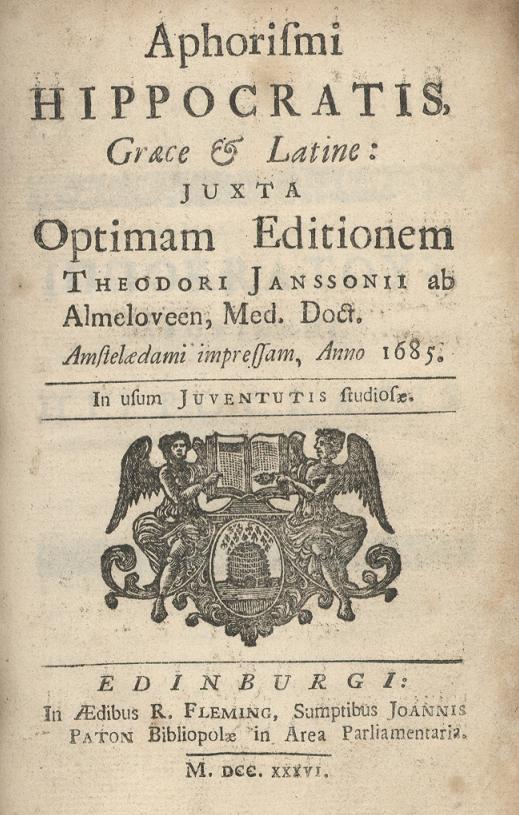 Aphorismi
HIPPOCRATIS,
Græce & Latine:
JUXTA
Optimam Editionem
THEODORI JANSSONII ab Almeloveen, Med. Doct.
Amstelædami impressam, Anno 1685.

In usum JUVENTUTIS studiosæ.

EDINBURGI:
In Ædibus R. FLEMING, Sumptibus JOANNIS PATON Bibliopolæ in Area Parliamentaria.

M. DCC. XXXVI.